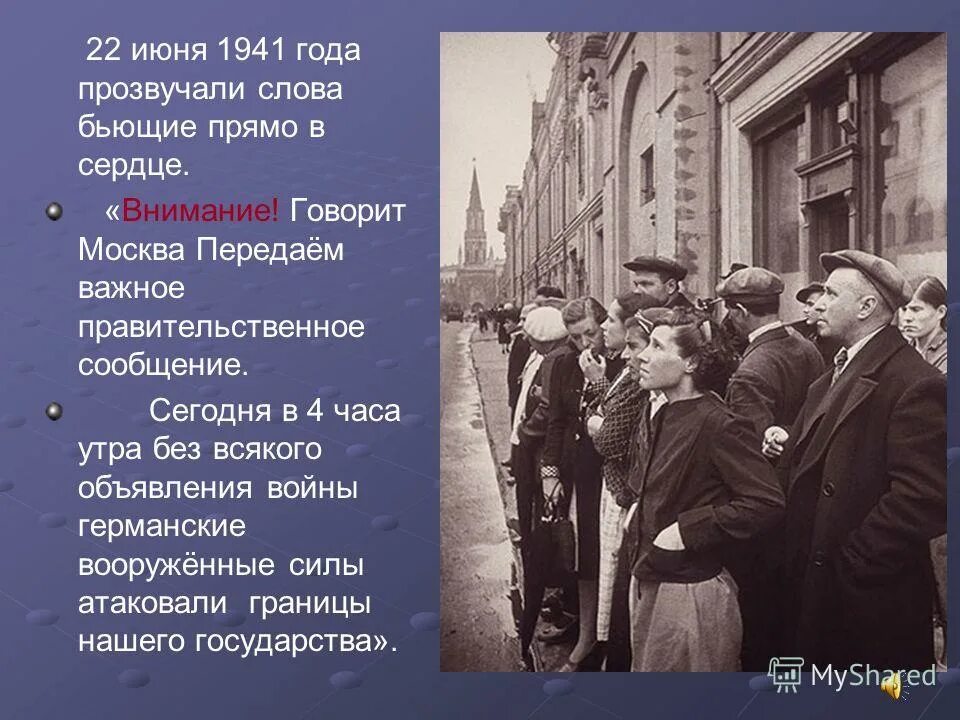 22 июня 1941 года прозвучали слова бьющие прямо в сердце.

«Внимание! Говорит Москва Передаём важное правительственное сообщение.

Сегодня в 4 часа утра без всякого объявления войны германские вооружённые силы атаковали границы нашего государства».

MyShared